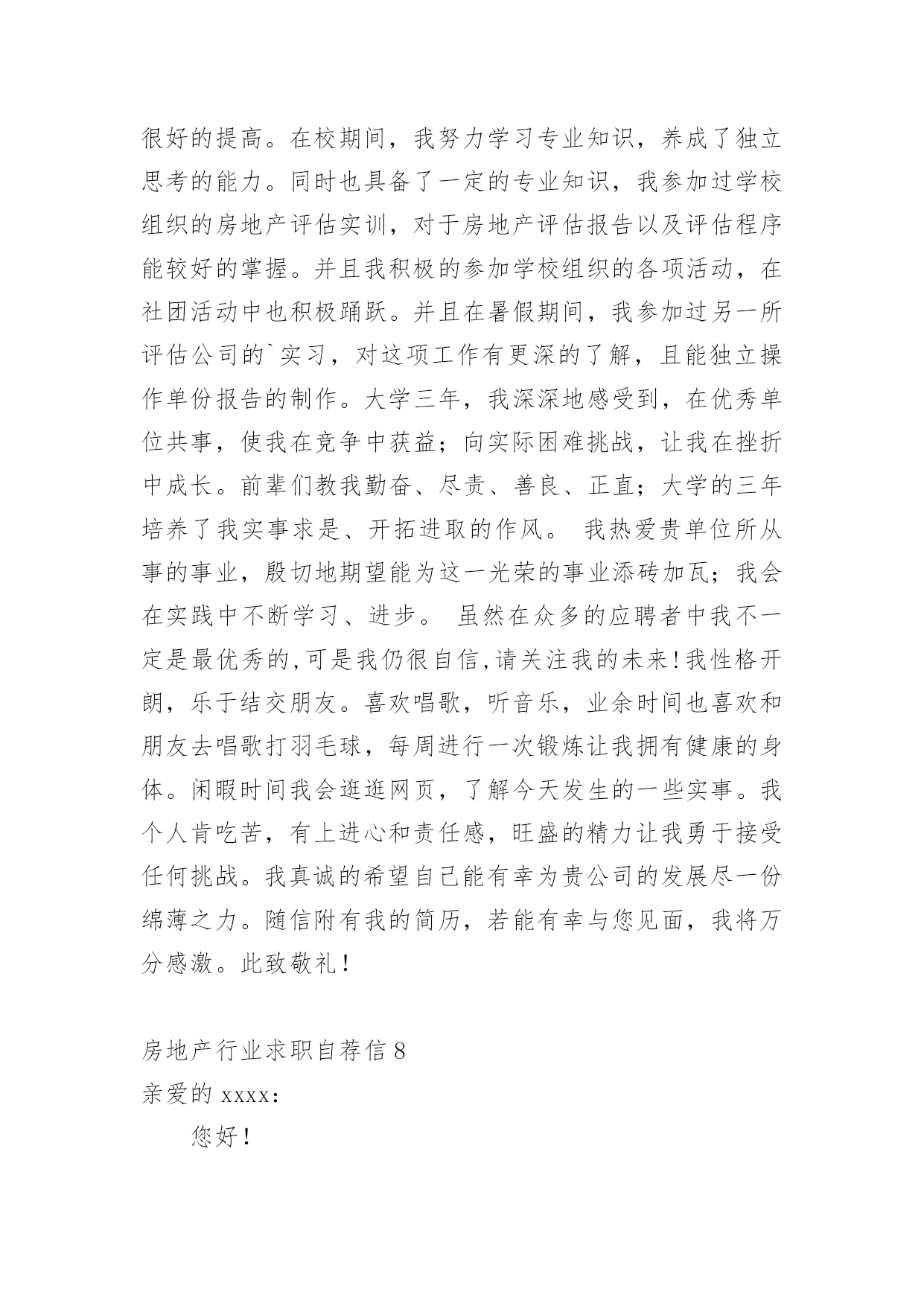 很好的提高。在校期间，我努力学习专业知识，养成了独立思考的能力。同时也具备了一定的专业知识，我参加过学校组织的房地产评估实训，对于房地产评估报告以及评估程序能较好的掌握。并且我积极的参加学校组织的各项活动，在社团活动中也积极踊跃。并且在暑假期间，我参加过另一所评估公司的`实习，对这项工作有更深的了解，且能独立操作单份报告的制作。大学三年，我深深地感受到，在优秀单位共事，使我在竞争中获益；向实际困难挑战，让我在挫折中成长。前辈们教我勤奋、尽责、善良、正直；大学的三年培养了我实事求是、开拓进取的作风。 我热爱贵单位所从事的事业，殷切地期望能为这一光荣的事业添砖加瓦；我会在实践中不断学习、进步。 虽然在众多的应聘者中我不一定是最优秀的,可是我仍很自信,请关注我的未来!我性格开朗，乐于结交朋友。喜欢唱歌，听音乐，业余时间也喜欢和朋友去唱歌打羽毛球，每周进行一次锻炼让我拥有健康的身体。闲暇时间我会逛逛网页，了解今天发生的一些实事。我个人肯吃苦，有上进心和责任感，旺盛的精力让我勇于接受任何挑战。我真诚的希望自己能有幸为贵公司的发展尽一份绵薄之力。随信附有我的简历，若能有幸与您见面，我将万分感激。此致敬礼！

房地产行业求职自荐信 8

亲爱的 xxxx:

您好！